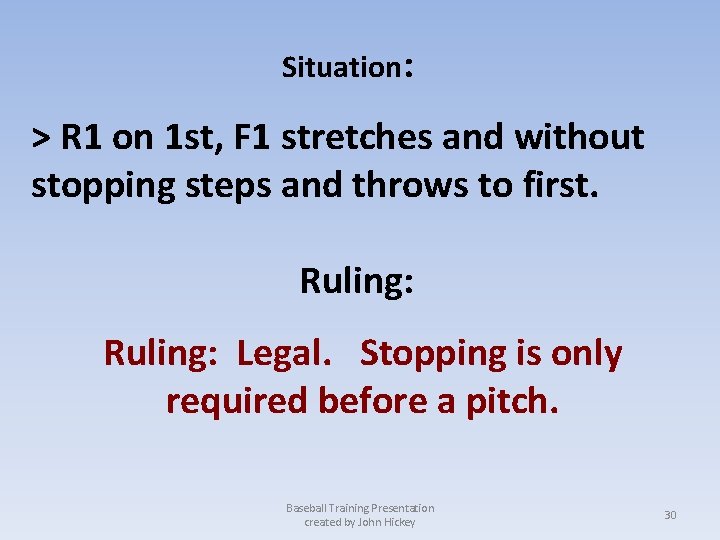 Situation:

> R1 on 1st, F1 stretches and without stopping steps and throws to first.

Ruling:

Ruling: Legal. Stopping is only required before a pitch.

Baseball Training Presentation created by John Hickey

30